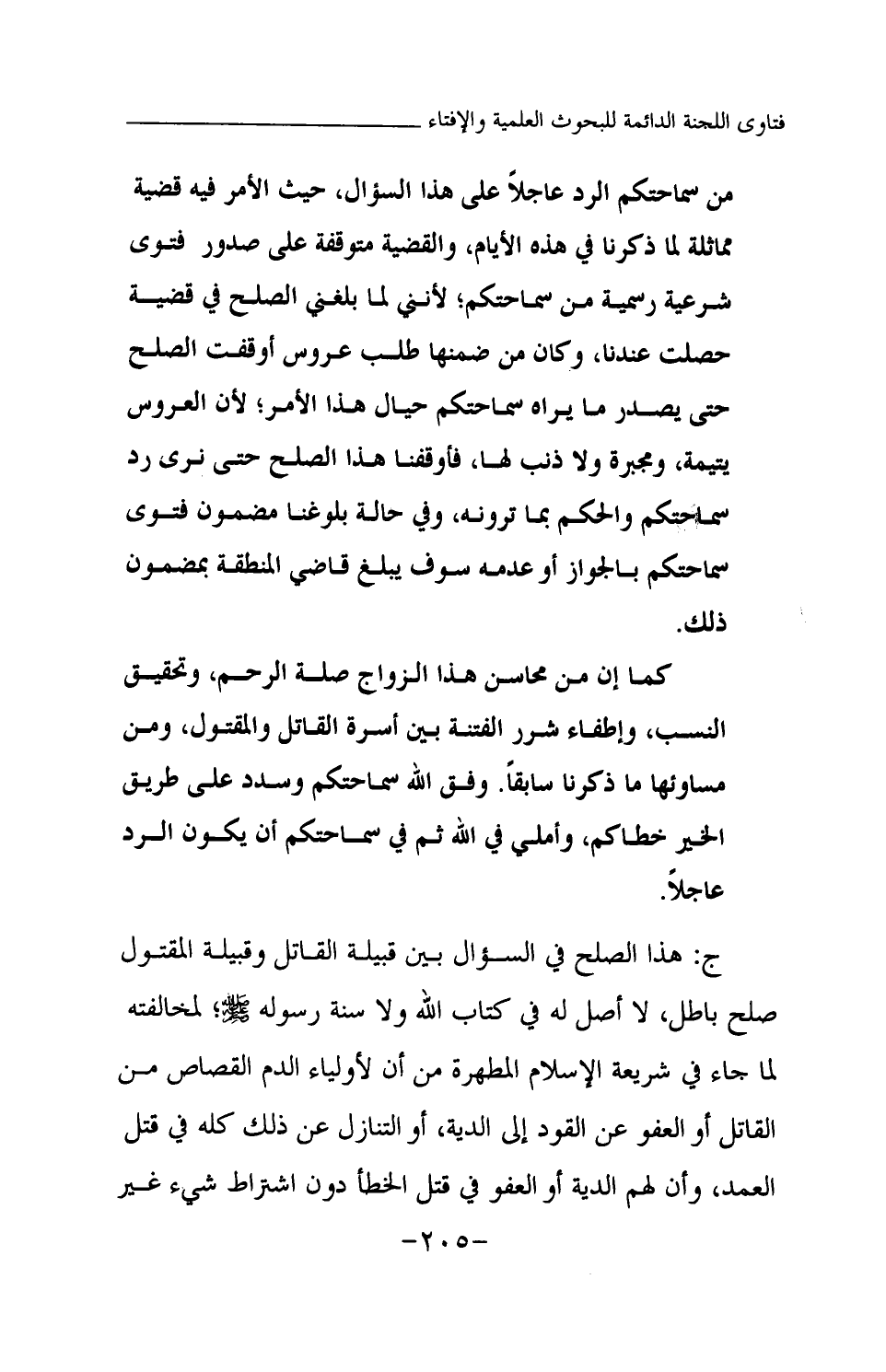 فتاوى اللجنة الدائمة للبحوث العلمية والإفتاء

من سماحتكم الرد عاجلاً على هذا السؤال، حيث الأمر فيه قضية مماثلة لما ذكرنا في هذه الأيام، والقضية متوقفة على صدور فتوى شرعية رسمية من سماحتكم؛ لأنني لما بلغني الصلح في قضية حصلت عندنا، وكان من ضمنها طلب عروس أوقفت الصلح حتى يصدر ما يراه سماحتكم حيال هذا الأمر؛ لأن العروس يتيمة، ومجبرة ولا ذنب لها، فأوقفنا هذا الصلح حتى نرى رد سماحتكم والحكم بما ترونه، وفي حالة بلوغنا مضمون فتوى سماحتكم بالجواز أو عدمه سوف يبلغ قاضي المنطقة بمضمون ذلك.

كما إن من محاسن هذا الزواج صلة الرحم، وتحقيق النسب، وإطفاء شرر الفتنة بين أسرة القاتل والمقتول، ومن مساوئها ما ذكرنا سابقاً. وفق الله سماحتكم وسدد على طريق الخير خطاكم، وأملي في الله ثم في سماحتكم أن يكون الرد عاجلاً.

ج: هذا الصلح في السؤال بين قبيلة القاتل وقبيلة المقتول صلح باطل، لا أصل له في كتاب الله ولا سنة رسوله ﷺ؛ لمخالفته لما جاء في شريعة الإسلام المطهرة من أن لأولياء الدم القصاص من القاتل أو العفو عن القود إلى الدية، أو التنازل عن ذلك كله في قتل العمد، وأن لهم الدية أو العفو في قتل الخطأ دون اشتراط شيء غير

-٢٠٥-